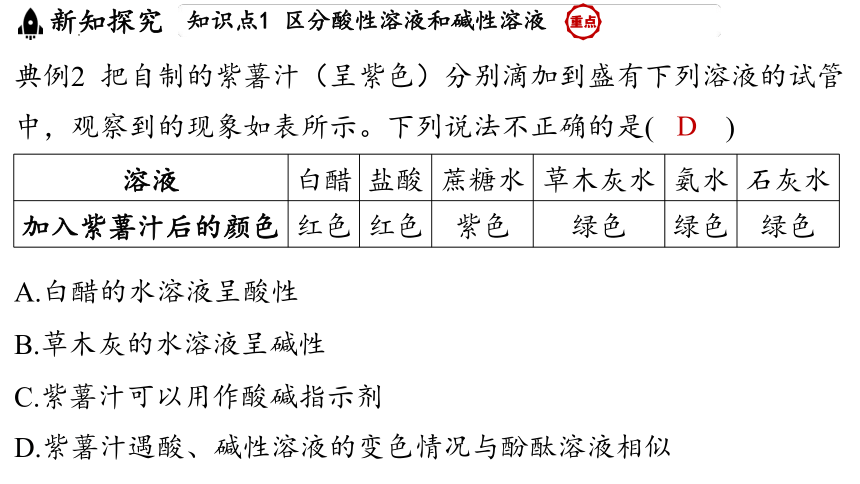 新知探究 知识点1 区分酸性溶液和碱性溶液 重点

典例2 把自制的紫薯汁（呈紫色）分别滴加到盛有下列溶液的试管中，观察到的现象如表所示。下列说法不正确的是( D )

| 溶液 | 白醋 | 盐酸 | 蔗糖水 | 草木灰水 | 氨水 | 石灰水 |
|---|---|---|---|---|---|---|
| 加入紫薯汁后的颜色 | 红色 | 红色 | 紫色 | 绿色 | 绿色 | 绿色 |

A.白醋的水溶液呈酸性

B.草木灰的水溶液呈碱性

C.紫薯汁可以用作酸碱指示剂

D.紫薯汁遇酸、碱性溶液的变色情况与酚酞溶液相似